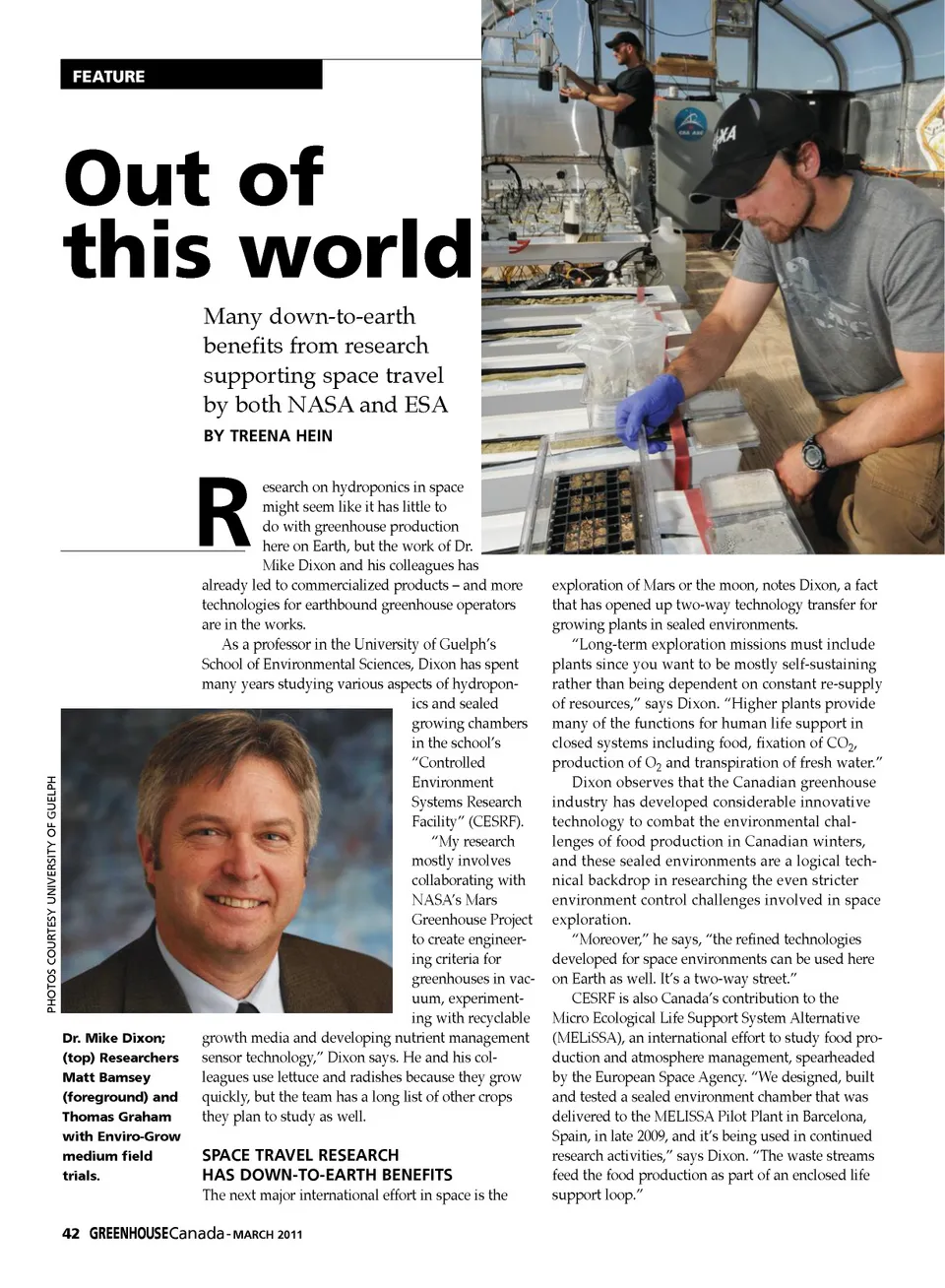 FEATURE

Out of this world

Many down-to-earth benefits from research supporting space travel by both NASA and ESA

BY TREENA HEIN

Research on hydroponics in space might seem like it has little to do with greenhouse production here on Earth, but the work of Dr. Mike Dixon and his colleagues has already led to commercialized products – and more technologies for earthbound greenhouse operators are in the works.

As a professor in the University of Guelph's School of Environmental Sciences, Dixon has spent many years studying various aspects of hydroponics and sealed growing chambers in the school's "Controlled Environment Systems Research Facility" (CESRF).

"My research mostly involves collaborating with NASA's Mars Greenhouse Project to create engineering criteria for greenhouses in vacuum, experimenting with recyclable growth media and developing nutrient management sensor technology," Dixon says. He and his colleagues use lettuce and radishes because they grow quickly, but the team has a long list of other crops they plan to study as well.

SPACE TRAVEL RESEARCH HAS DOWN-TO-EARTH BENEFITS

The next major international effort in space is the exploration of Mars or the moon, notes Dixon, a fact that has opened up two-way technology transfer for growing plants in sealed environments.

"Long-term exploration missions must include plants since you want to be mostly self-sustaining rather than being dependent on constant re-supply of resources," says Dixon. "Higher plants provide many of the functions for human life support in closed systems including food, fixation of $CO_2$, production of $O_2$ and transpiration of fresh water."

Dixon observes that the Canadian greenhouse industry has developed considerable innovative technology to combat the environmental challenges of food production in Canadian winters, and these sealed environments are a logical technical backdrop in researching the even stricter environment control challenges involved in space exploration.

"Moreover," he says, "the refined technologies developed for space environments can be used here on Earth as well. It's a two-way street."

CESRF is also Canada's contribution to the Micro Ecological Life Support System Alternative (MELiSSA), an international effort to study food production and atmosphere management, spearheaded by the European Space Agency. "We designed, built and tested a sealed environment chamber that was delivered to the MELISSA Pilot Plant in Barcelona, Spain, in late 2009, and it's being used in continued research activities," says Dixon. "The waste streams feed the food production as part of an enclosed life support loop."

PHOTOS COURTESY UNIVERSITY OF GUELPH

Dr. Mike Dixon; (top) Researchers Matt Bamsey (foreground) and Thomas Graham with Enviro-Grow medium field trials.

42 GREENHOUSECanada - MARCH 2011